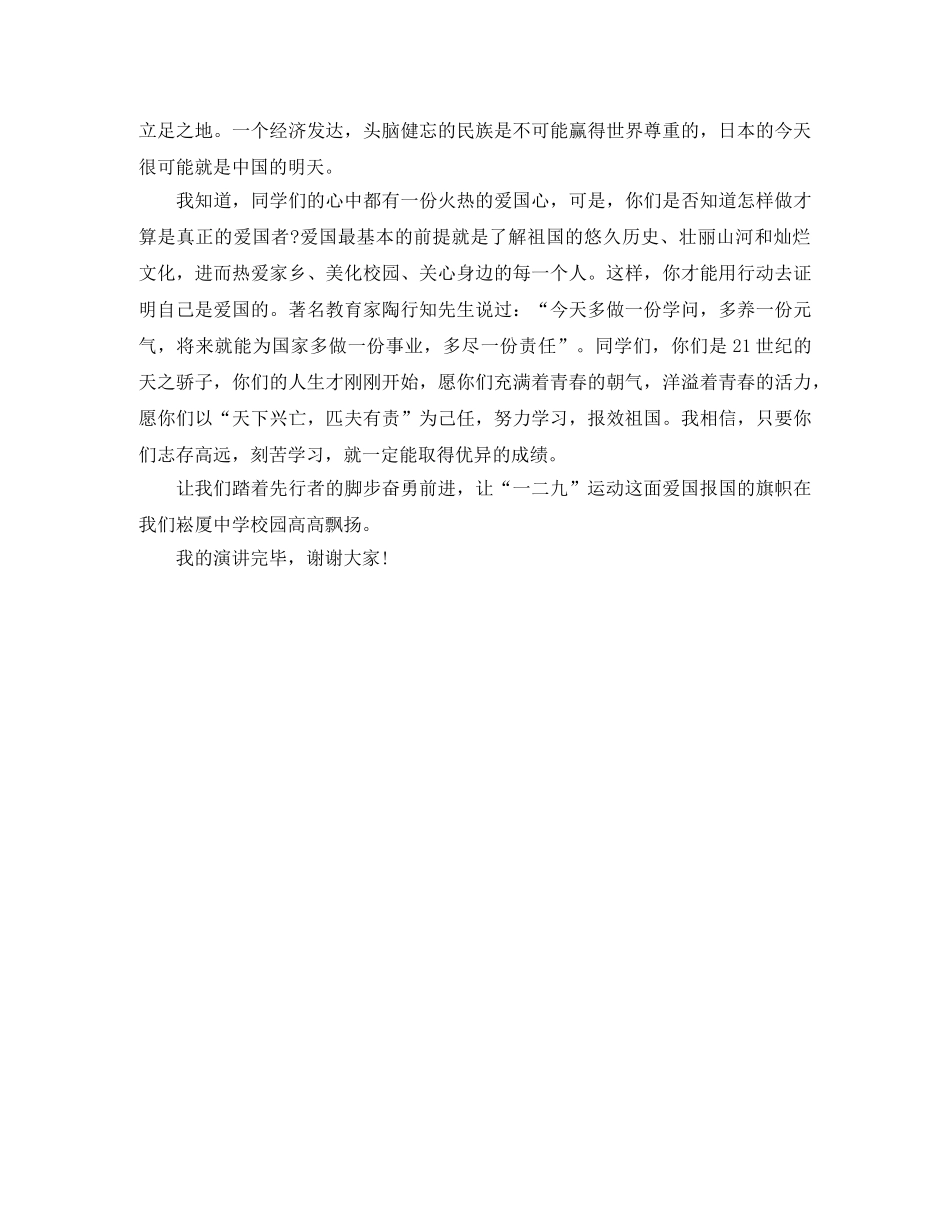 立足之地。一个经济发达，头脑健忘的民族是不可能赢得世界尊重的，日本的今天很可能就是中国的明天。

我知道，同学们的心中都有一份火热的爱国心，可是，你们是否知道怎样做才算是真正的爱国者?爱国最基本的前提就是了解祖国的悠久历史、壮丽山河和灿烂文化，进而热爱家乡、美化校园、关心身边的每一个人。这样，你才能用行动去证明自己是爱国的。著名教育家陶行知先生说过：“今天多做一份学问，多养一份元气，将来就能为国家多做一份事业，多尽一份责任”。同学们，你们是21世纪的天之骄子，你们的人生才刚刚开始，愿你们充满着青春的朝气，洋溢着青春的活力，愿你们以“天下兴亡，匹夫有责”为己任，努力学习，报效祖国。我相信，只要你们志存高远，刻苦学习，就一定能取得优异的成绩。

让我们踏着先行者的脚步奋勇前进，让“一二九”运动这面爱国报国的旗帜在我们崧厦中学校园高高飘扬。

我的演讲完毕，谢谢大家！